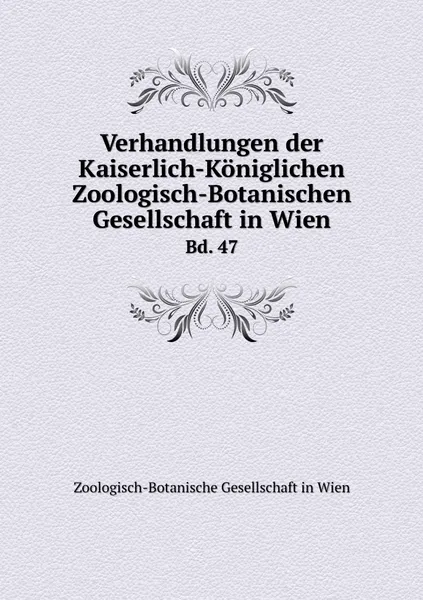 Verhandlungen der Kaiserlich-Königlichen Zoologisch-Botanischen Gesellschaft in Wien
Bd. 47

Zoologisch-Botanische Gesellschaft in Wien